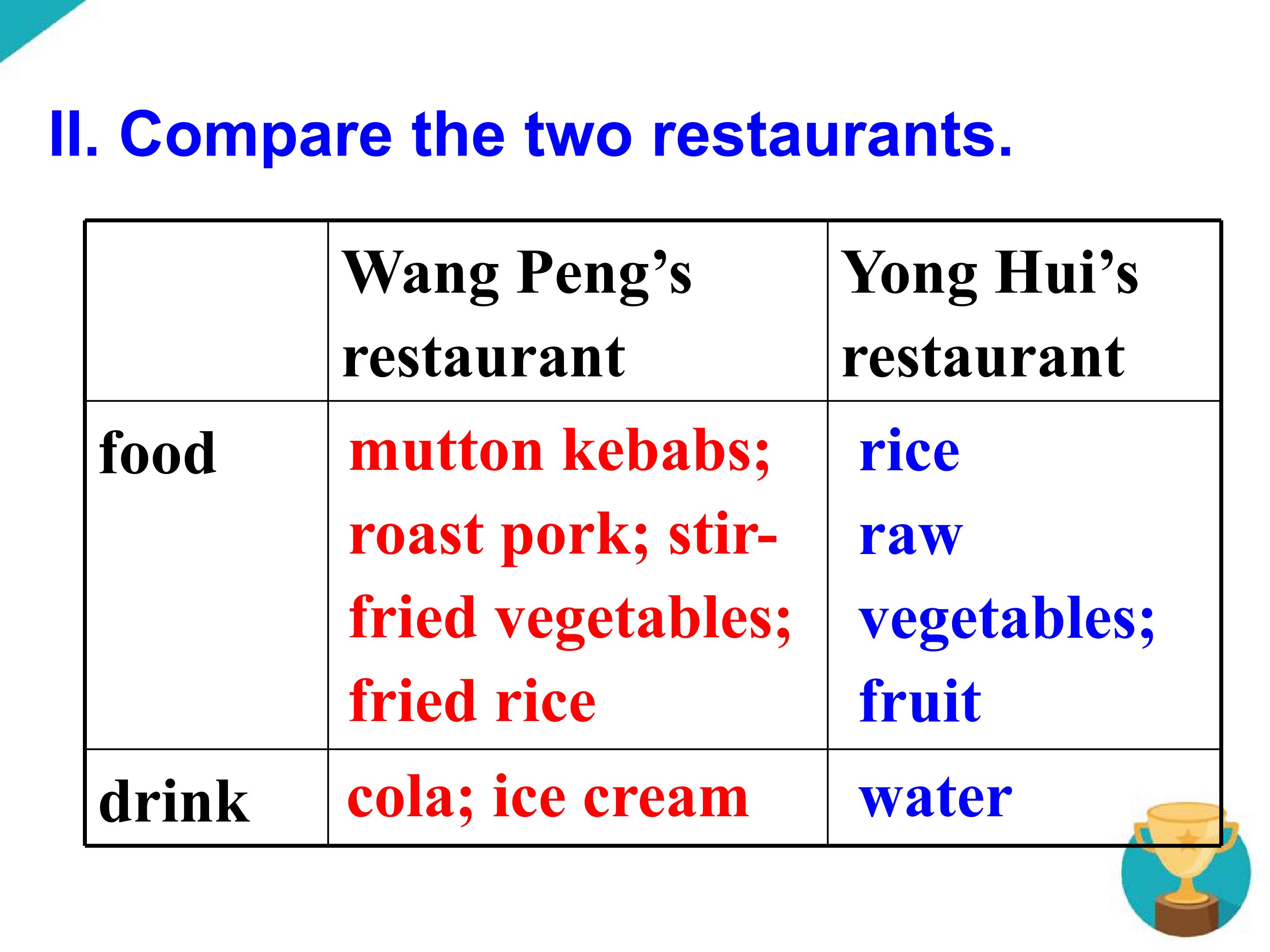 II. Compare the two restaurants.

|  | Wang Peng's restaurant | Yong Hui's restaurant |
|---|---|---|
| food | mutton kebabs; roast pork; stir-fried vegetables; fried rice | rice raw vegetables; fruit |
| drink | cola; ice cream | water |